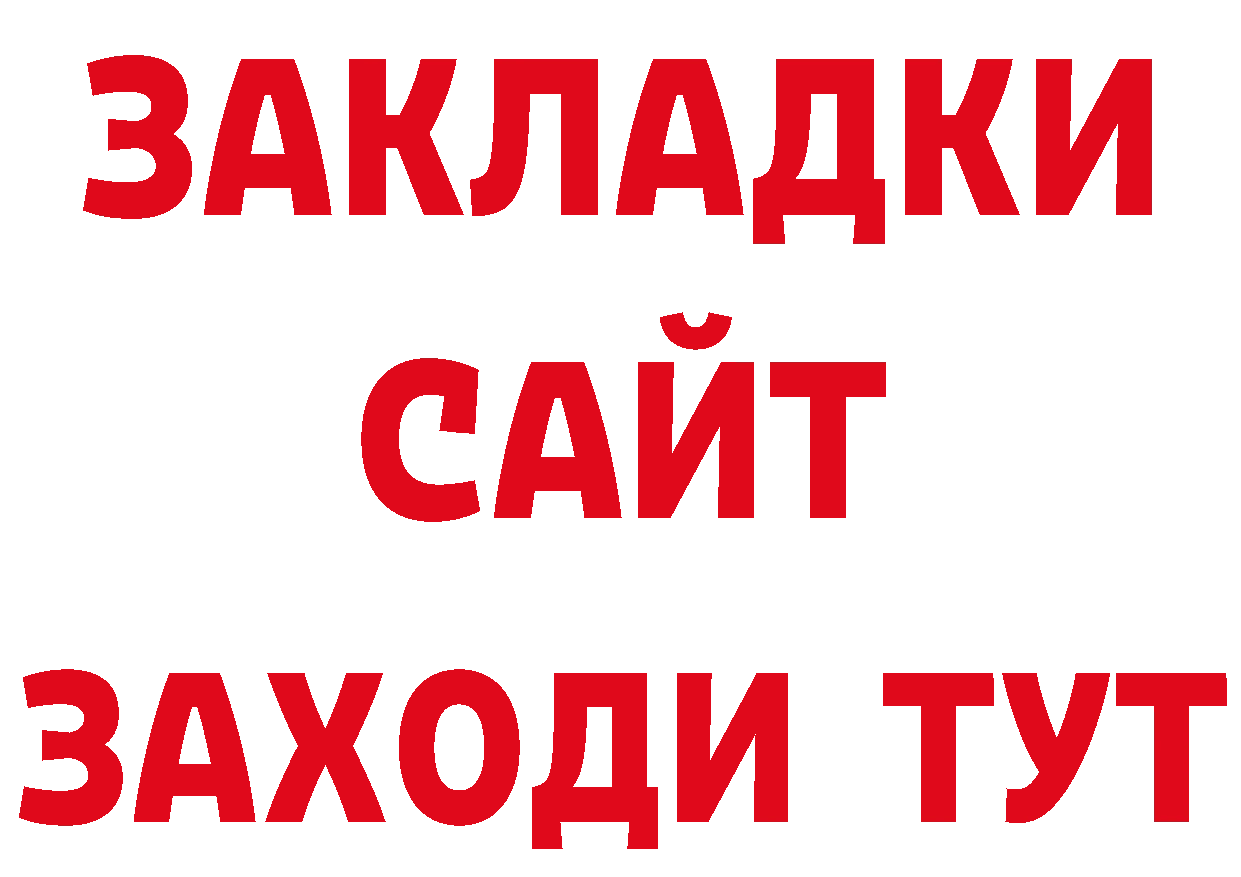 ЗАКЛАДКИ
САЙТ
ЗАХОДИ ТУТ